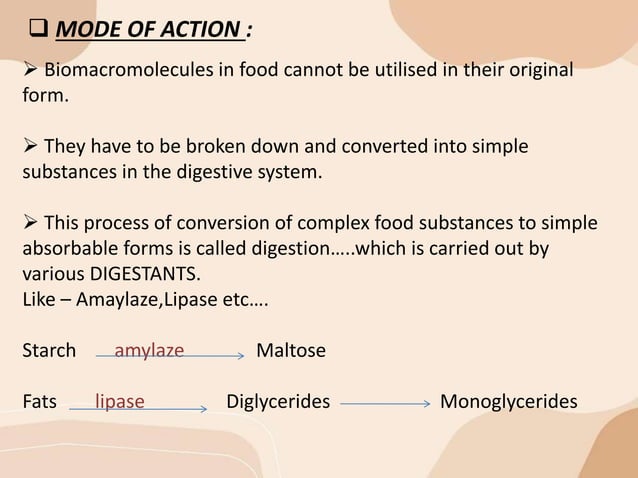 ❑ MODE OF ACTION :

➢ Biomacromolecules in food cannot be utilised in their original form.

➢ They have to be broken down and converted into simple substances in the digestive system.

➢ This process of conversion of complex food substances to simple absorbable forms is called digestion…..which is carried out by various DIGESTANTS.
Like – Amaylaze,Lipase etc….

Starch $\xrightarrow{\text{amylaze}}$ Maltose

Fats $\xrightarrow{\text{lipase}}$ Diglycerides $\longrightarrow$ Monoglycerides